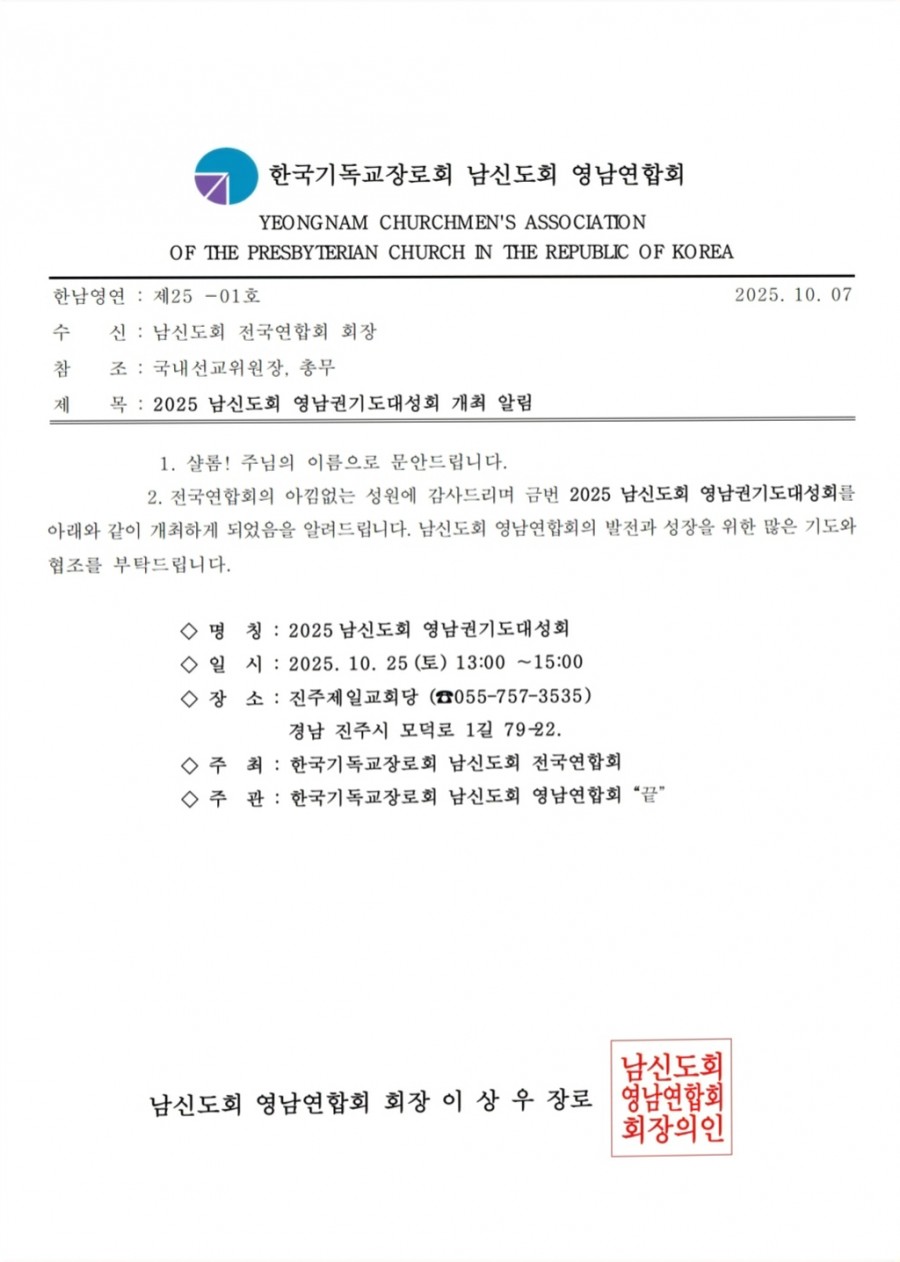 한국기독교장로회 남신도회 영남연합회

YEONGNAM CHURCHMEN'S ASSOCIATION
OF THE PRESBYTERIAN CHURCH IN THE REPUBLIC OF KOREA

한남영연 : 제25 -01호 2025. 10. 07

수 신 : 남신도회 전국연합회 회장

참 조 : 국내선교위원장, 총무

제 목 : 2025 남신도회 영남권기도대성회 개최 알림

1. 샬롬! 주님의 이름으로 문안드립니다.

2. 전국연합회의 아낌없는 성원에 감사드리며 금번 2025 남신도회 영남권기도대성회를 아래와 같이 개최하게 되었음을 알려드립니다. 남신도회 영남연합회의 발전과 성장을 위한 많은 기도와 협조를 부탁드립니다.

◇ 명 칭 : 2025 남신도회 영남권기도대성회
◇ 일 시 : 2025. 10. 25 (토) 13:00 ~15:00
◇ 장 소 : 진주제일교회당 (☎055-757-3535)
경남 진주시 모덕로 1길 79-22.
◇ 주 최 : 한국기독교장로회 남신도회 전국연합회
◇ 주 관 : 한국기독교장로회 남신도회 영남연합회 "끝"

남신도회 영남연합회 회장 이 상 우 장로

남신도회
영남연합회
회장의인